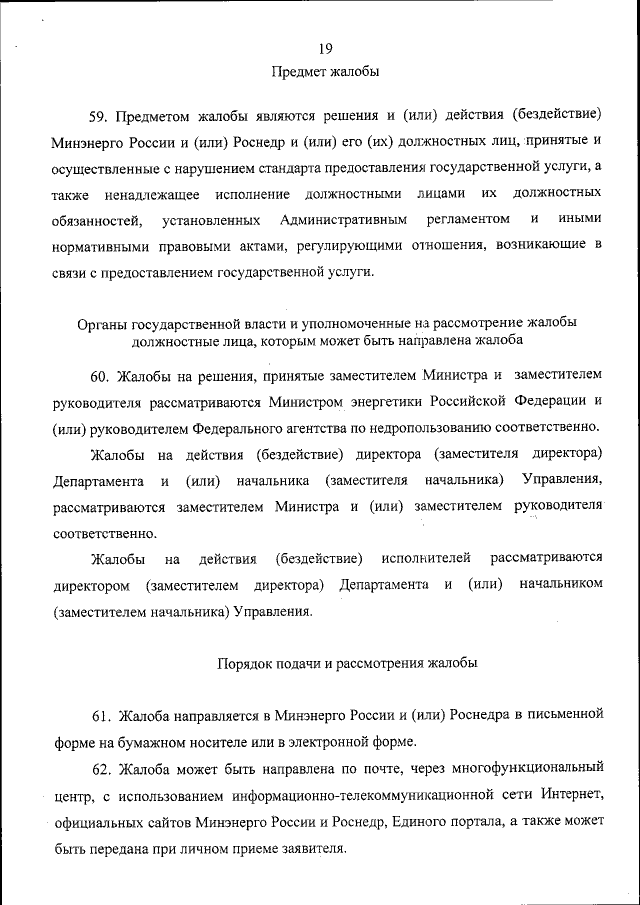 19

Предмет жалобы

59. Предметом жалобы являются решения и (или) действия (бездействие) Минэнерго России и (или) Роснедр и (или) его (их) должностных лиц, принятые и осуществленные с нарушением стандарта предоставления государственной услуги, а также ненадлежащее исполнение должностными лицами их должностных обязанностей, установленных Административным регламентом и иными нормативными правовыми актами, регулирующими отношения, возникающие в связи с предоставлением государственной услуги.

Органы государственной власти и уполномоченные на рассмотрение жалобы должностные лица, которым может быть направлена жалоба

60. Жалобы на решения, принятые заместителем Министра и заместителем руководителя рассматриваются Министром энергетики Российской Федерации и (или) руководителем Федерального агентства по недропользованию соответственно.

Жалобы на действия (бездействие) директора (заместителя директора) Департамента и (или) начальника (заместителя начальника) Управления, рассматриваются заместителем Министра и (или) заместителем руководителя соответственно.

Жалобы на действия (бездействие) исполнителей рассматриваются директором (заместителем директора) Департамента и (или) начальником (заместителем начальника) Управления.

Порядок подачи и рассмотрения жалобы

61. Жалоба направляется в Минэнерго России и (или) Роснедра в письменной форме на бумажном носителе или в электронной форме.

62. Жалоба может быть направлена по почте, через многофункциональный центр, с использованием информационно-телекоммуникационной сети Интернет, официальных сайтов Минэнерго России и Роснедр, Единого портала, а также может быть передана при личном приеме заявителя.